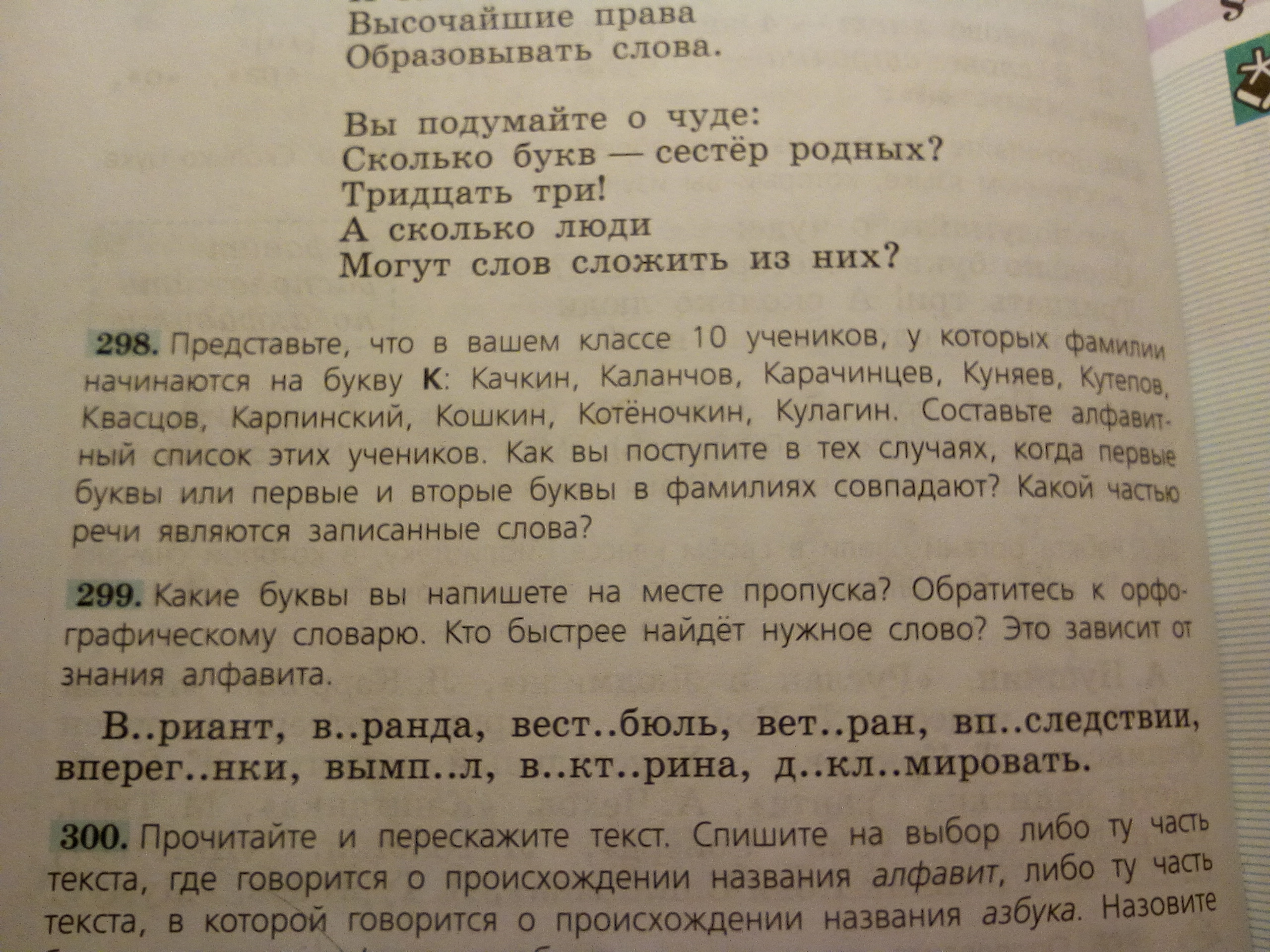 Высочайшие права
Образовывать слова.

Вы подумайте о чуде:
Сколько букв — сестёр родных?
Тридцать три!
А сколько люди
Могут слов сложить из них?

298. Представьте, что в вашем классе 10 учеников, у которых фамилии начинаются на букву К: Качкин, Каланчов, Карачинцев, Куняев, Кутепов, Квасцов, Карпинский, Кошкин, Котёночкин, Кулагин. Составьте алфавитный список этих учеников. Как вы поступите в тех случаях, когда первые буквы или первые и вторые буквы в фамилиях совпадают? Какой частью речи являются записанные слова?

299. Какие буквы вы напишете на месте пропуска? Обратитесь к орфографическому словарю. Кто быстрее найдёт нужное слово? Это зависит от знания алфавита.

В..риант, в..ранда, вест..бюль, вет..ран, вп..следствии, вперег..нки, вымп..л, в..кт..рина, д..кл..мировать.

300. Прочитайте и перескажите текст. Спишите на выбор либо ту часть текста, где говорится о происхождении названия алфавит, либо ту часть текста, в которой говорится о происхождении названия азбука. Назовите